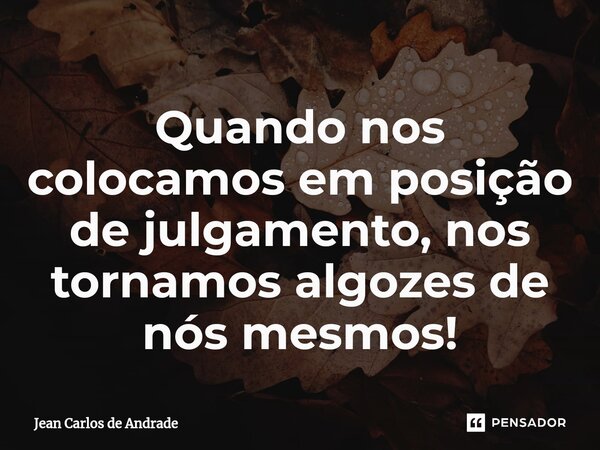 Quando nos colocamos em posição de julgamento, nos tornamos algozes de nós mesmos!

Jean Carlos de Andrade

PENSADOR